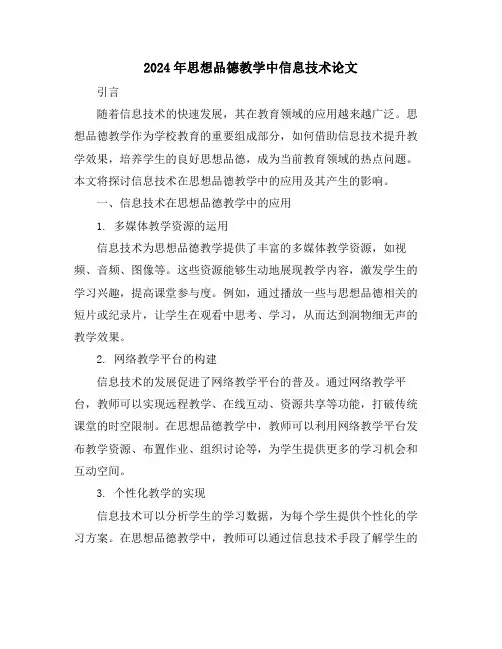 2024年思想品德教学中信息技术论文

引言

随着信息技术的快速发展，其在教育领域的应用越来越广泛。思想品德教学作为学校教育的重要组成部分，如何借助信息技术提升教学效果，培养学生的良好思想品德，成为当前教育领域的热点问题。本文将探讨信息技术在思想品德教学中的应用及其产生的影响。

一、信息技术在思想品德教学中的应用

1. 多媒体教学资源的运用

信息技术为思想品德教学提供了丰富的多媒体教学资源，如视频、音频、图像等。这些资源能够生动地展现教学内容，激发学生的学习兴趣，提高课堂参与度。例如，通过播放一些与思想品德相关的短片或纪录片，让学生在观看中思考、学习，从而达到润物细无声的教学效果。

2. 网络教学平台的构建

信息技术的发展促进了网络教学平台的普及。通过网络教学平台，教师可以实现远程教学、在线互动、资源共享等功能，打破传统课堂的时空限制。在思想品德教学中，教师可以利用网络教学平台发布教学资源、布置作业、组织讨论等，为学生提供更多的学习机会和互动空间。

3. 个性化教学的实现

信息技术可以分析学生的学习数据，为每个学生提供个性化的学习方案。在思想品德教学中，教师可以通过信息技术手段了解学生的